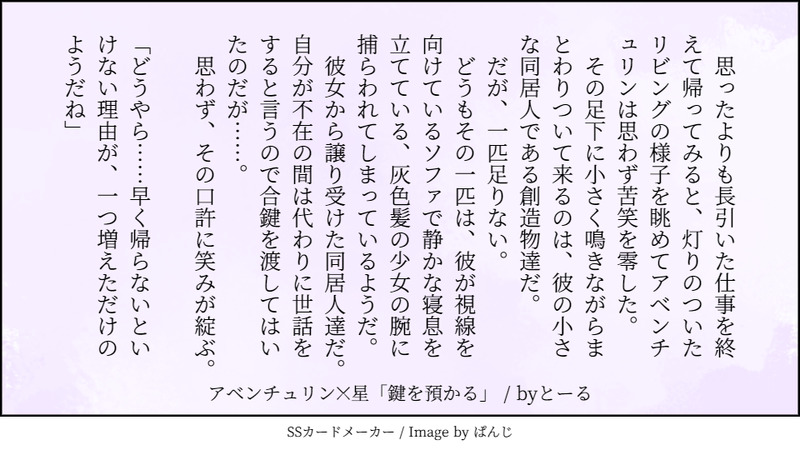 思ったよりも長引いた仕事を終えて帰ってみると、灯りのついたリビングの様子を眺めてアベンチュリンは思わず苦笑を零した。

その足下に小さく鳴きながらまとわりついて来るのは、彼の小さな同居人である創造物達だ。

だが、一匹足りない。

どうもその一匹は、彼が視線を向けているソファで静かな寝息を立てている、灰色髪の少女の腕に捕らわれてしまっているようだ。

彼女から譲り受けた同居人達だ。自分が不在の間は代わりに世話をすると言うので合鍵を渡してはいたのだが……。

思わず、その口許に笑みが綻ぶ。

「どうやら……早く帰らないといけない理由が、一つ増えただけのようだね」

アベンチュリン×星「鍵を預かる」 / byとーる

SSカードメーカー / Image by ぱんじ